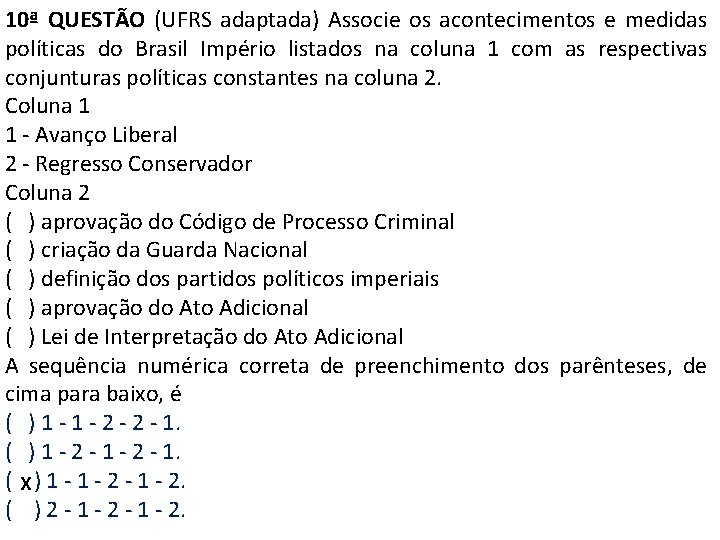 10ª QUESTÃO (UFRS adaptada) Associe os acontecimentos e medidas políticas do Brasil Império listados na coluna 1 com as respectivas conjunturas políticas constantes na coluna 2.

Coluna 1
1 - Avanço Liberal
2 - Regresso Conservador

Coluna 2
( ) aprovação do Código de Processo Criminal
( ) criação da Guarda Nacional
( ) definição dos partidos políticos imperiais
( ) aprovação do Ato Adicional
( ) Lei de Interpretação do Ato Adicional

A sequência numérica correta de preenchimento dos parênteses, de cima para baixo, é
( ) 1 - 1 - 2 - 2 - 1.
( ) 1 - 2 - 1 - 2 - 1.
( x ) 1 - 1 - 2 - 1 - 2.
( ) 2 - 1 - 2 - 1 - 2.